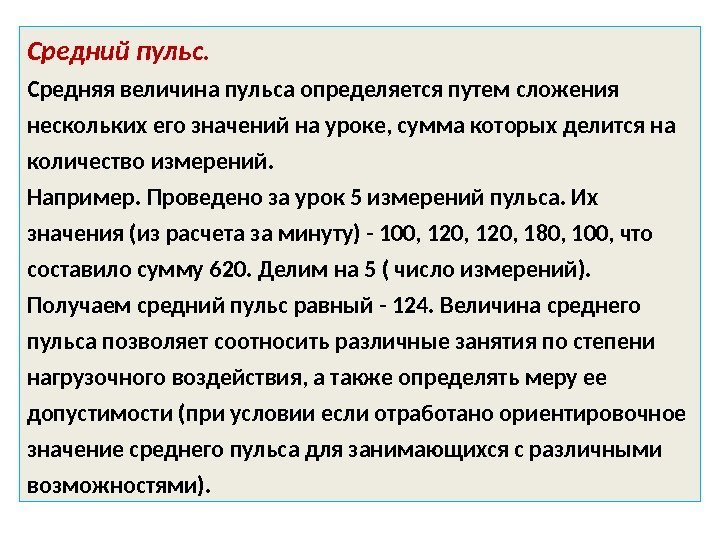 Средний пульс.

Средняя величина пульса определяется путем сложения нескольких его значений на уроке, сумма которых делится на количество измерений.
Например. Проведено за урок 5 измерений пульса. Их значения (из расчета за минуту) - 100, 120, 120, 180, 100, что составило сумму 620. Делим на 5 ( число измерений). Получаем средний пульс равный - 124. Величина среднего пульса позволяет соотносить различные занятия по степени нагрузочного воздействия, а также определять меру ее допустимости (при условии если отработано ориентировочное значение среднего пульса для занимающихся с различными возможностями).